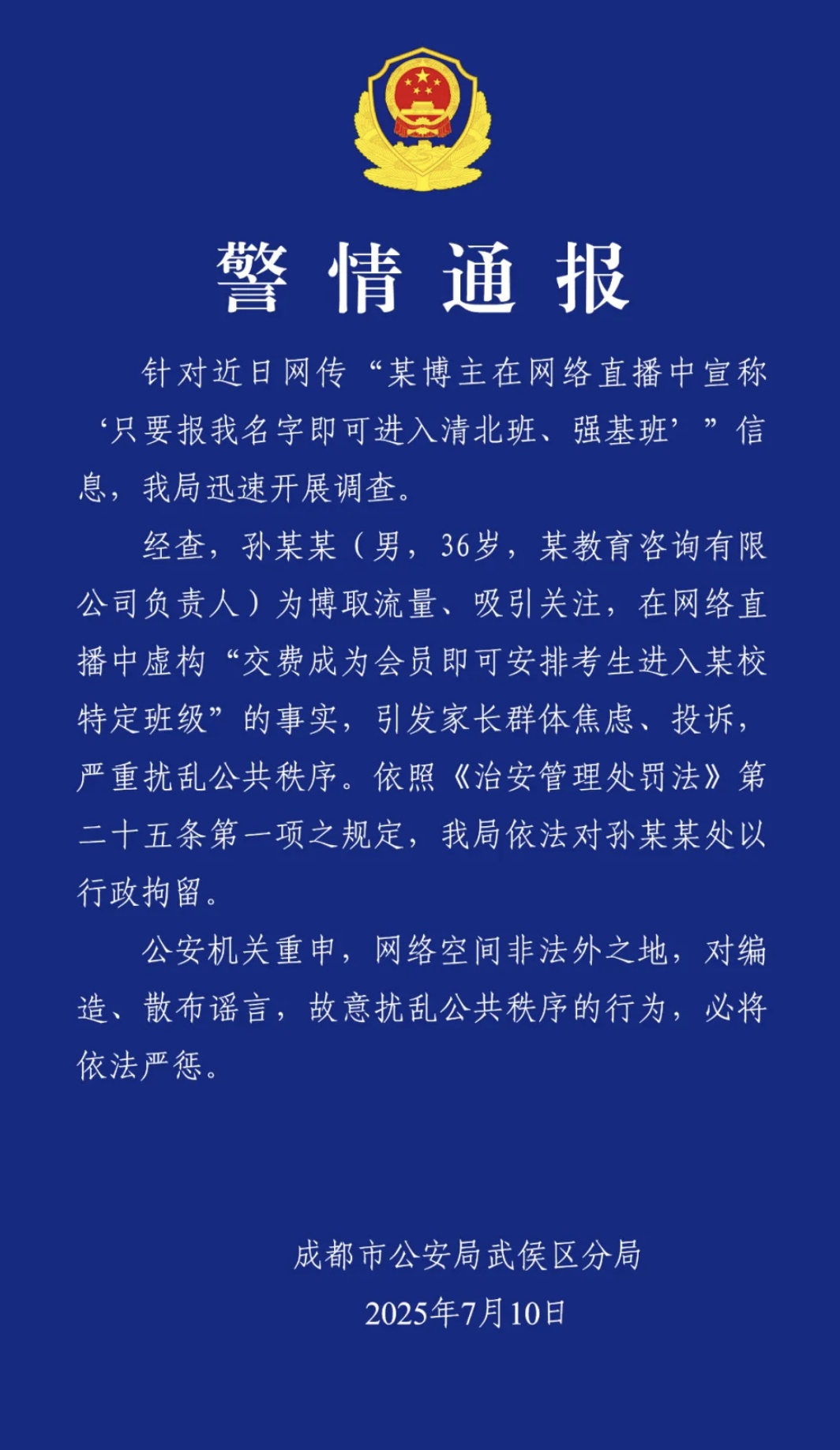 警情通报

针对近日网传“某博主在网络直播中宣称‘只要报我名字即可进入清北班、强基班’”信息，我局迅速开展调查。

经查，孙某某（男，36岁，某教育咨询有限公司负责人）为博取流量、吸引关注，在网络直播中虚构“交费成为会员即可安排考生进入某校特定班级”的事实，引发家长群体焦虑、投诉，严重扰乱公共秩序。依照《治安管理处罚法》第二十五条第一项之规定，我局依法对孙某某处以行政拘留。

公安机关重申，网络空间非法外之地，对编造、散布谣言，故意扰乱公共秩序的行为，必将依法严惩。

成都市公安局武侯区分局
2025年7月10日